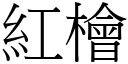 紅檜